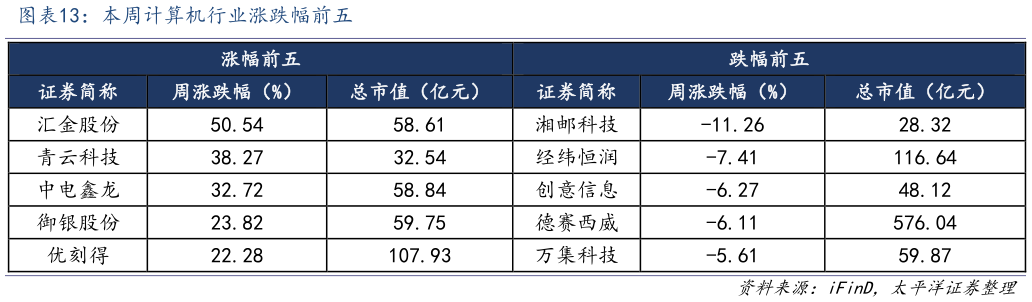 图表13：本周计算机行业涨跌幅前五

| 涨幅前五 | | | 跌幅前五 | | |
|---|---|---|---|---|---|
| 证券简称 | 周涨跌幅（%） | 总市值（亿元） | 证券简称 | 周涨跌幅（%） | 总市值（亿元） |
| 汇金股份 | 50.54 | 58.61 | 湘邮科技 | -11.26 | 28.32 |
| 青云科技 | 38.27 | 32.54 | 经纬恒润 | -7.41 | 116.64 |
| 中电鑫龙 | 32.72 | 58.84 | 创意信息 | -6.27 | 48.12 |
| 御银股份 | 23.82 | 59.75 | 德赛西威 | -6.11 | 576.04 |
| 优刻得 | 22.28 | 107.93 | 万集科技 | -5.61 | 59.87 |

资料来源：iFinD，太平洋证券整理